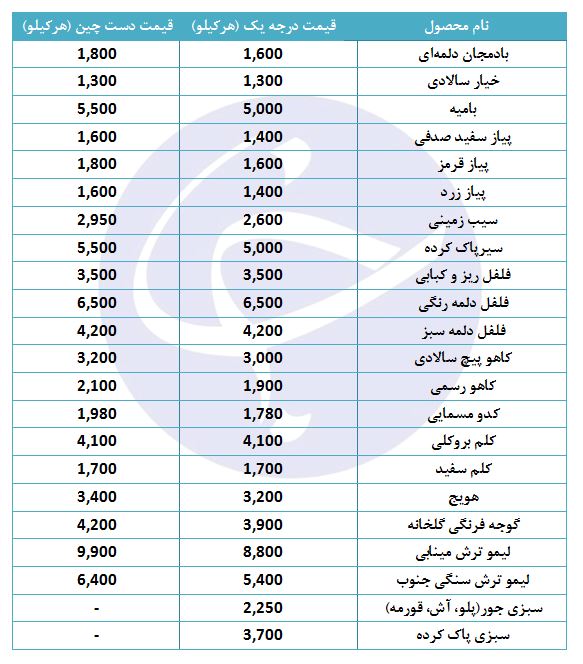 | نام محصول | قیمت درجه یک (هرکیلو) | قیمت دست چین (هرکیلو) |
|---|---|---|
| بادمجان دلمه‌ای | 1,600 | 1,800 |
| خیار سالادی | 1,300 | 1,300 |
| بامیه | 5,000 | 5,500 |
| پیاز سفید صدفی | 1,400 | 1,600 |
| پیاز قرمز | 1,600 | 1,800 |
| پیاز زرد | 1,400 | 1,600 |
| سیب زمینی | 2,600 | 2,950 |
| سیرپاک کرده | 5,000 | 5,500 |
| فلفل ریز و کبابی | 3,500 | 3,500 |
| فلفل دلمه رنگی | 6,500 | 6,500 |
| فلفل دلمه سبز | 4,200 | 4,200 |
| کاهو پیچ سالادی | 3,000 | 3,200 |
| کاهو رسمی | 1,900 | 2,100 |
| کدو مسمایی | 1,780 | 1,980 |
| کلم بروکلی | 4,100 | 4,100 |
| کلم سفید | 1,700 | 1,700 |
| هویج | 3,200 | 3,400 |
| گوجه فرنگی گلخانه | 3,900 | 4,200 |
| لیمو ترش مینابی | 8,800 | 9,900 |
| لیمو ترش سنگی جنوب | 5,400 | 6,400 |
| سبزی جور(پلو، آش، قورمه) | 2,250 | - |
| سبزی پاک کرده | 3,700 | - |